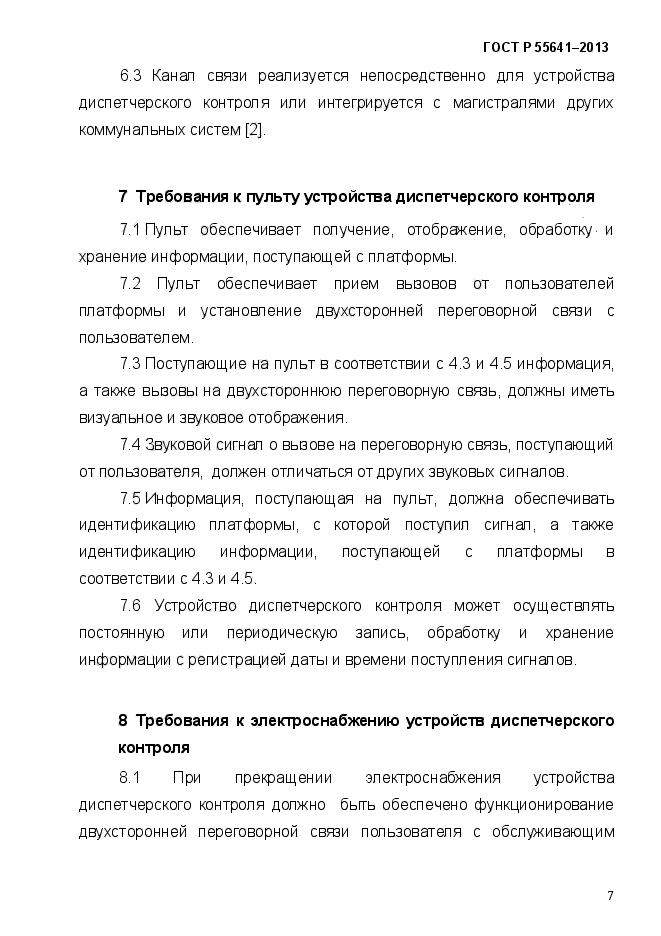 ГОСТ Р 55641–2013

6.3 Канал связи реализуется непосредственно для устройства диспетчерского контроля или интегрируется с магистралями других коммунальных систем [2].

7 Требования к пульту устройства диспетчерского контроля

7.1 Пульт обеспечивает получение, отображение, обработку и хранение информации, поступающей с платформы.

7.2 Пульт обеспечивает прием вызовов от пользователей платформы и установление двухсторонней переговорной связи с пользователем.

7.3 Поступающие на пульт в соответствии с 4.3 и 4.5 информация, а также вызовы на двухстороннюю переговорную связь, должны иметь визуальное и звуковое отображения.

7.4 Звуковой сигнал о вызове на переговорную связь, поступающий от пользователя, должен отличаться от других звуковых сигналов.

7.5 Информация, поступающая на пульт, должна обеспечивать идентификацию платформы, с которой поступил сигнал, а также идентификацию информации, поступающей с платформы в соответствии с 4.3 и 4.5.

7.6 Устройство диспетчерского контроля может осуществлять постоянную или периодическую запись, обработку и хранение информации с регистрацией даты и времени поступления сигналов.

8 Требования к электроснабжению устройств диспетчерского контроля

8.1 При прекращении электроснабжения устройства диспетчерского контроля должно быть обеспечено функционирование двухсторонней переговорной связи пользователя с обслуживающим

7